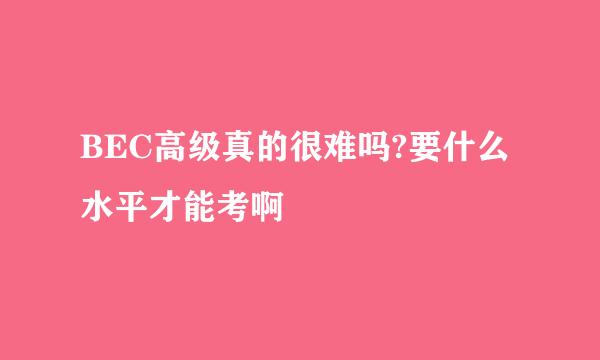 BEC高级真的很难吗?要什么水平才能考啊